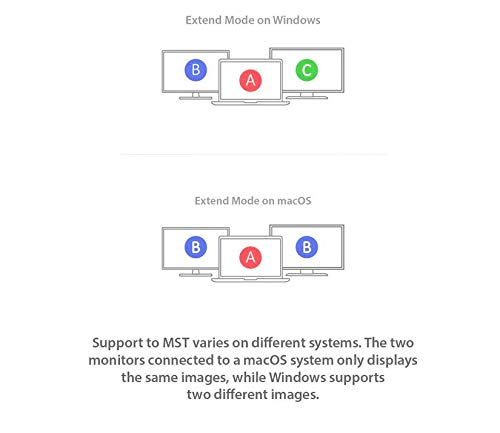 Extend Mode on Windows

B
A
C

Extend Mode on macOS

B
A
B

Support to MST varies on different systems. The two monitors connected to a macOS system only displays the same images, while Windows supports two different images.